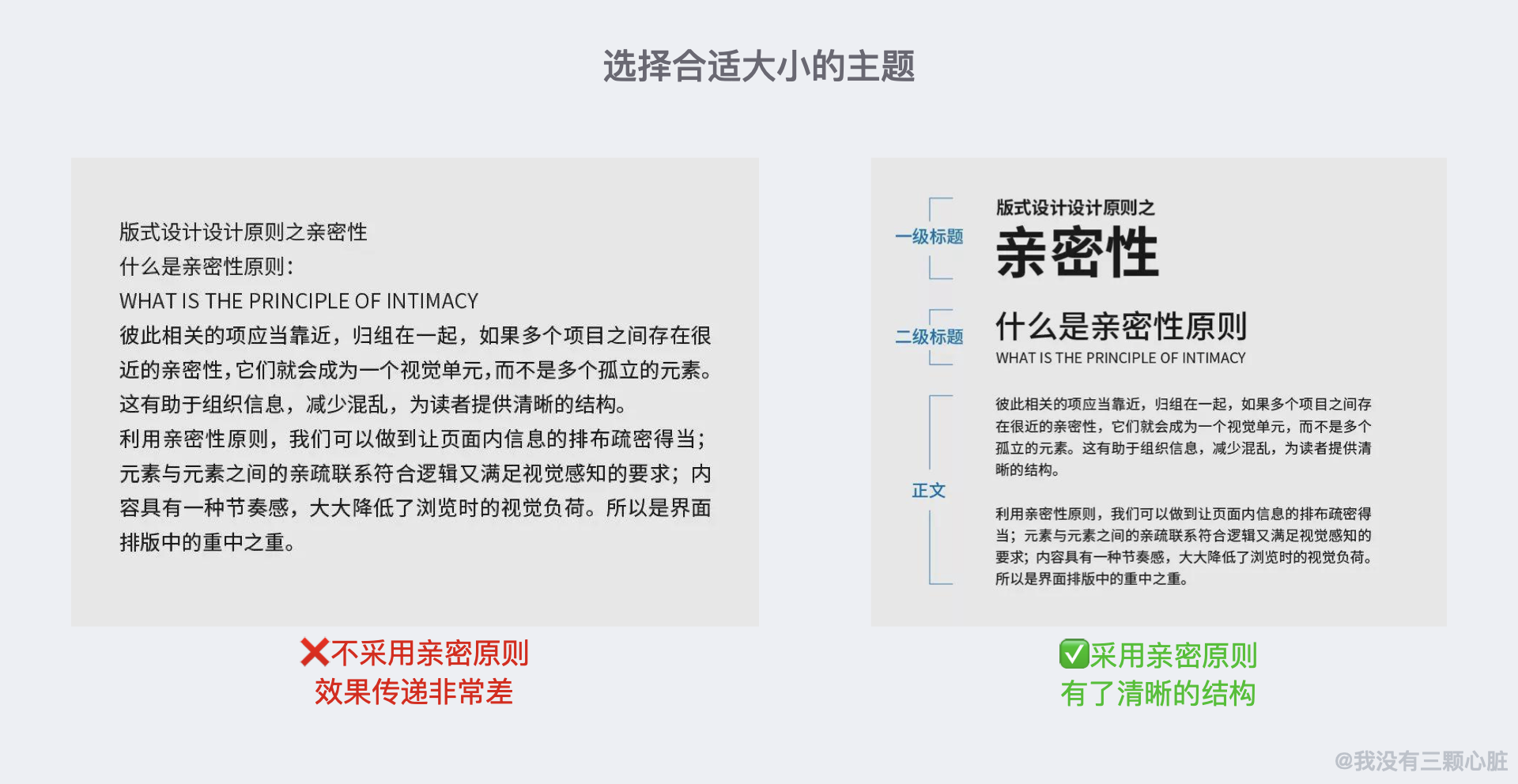 选择合适大小的主题

版式设计设计原则之亲密性
什么是亲密性原则：
WHAT IS THE PRINCIPLE OF INTIMACY
彼此相关的项应当靠近，归组在一起，如果多个项目之间存在很近的亲密性，它们就会成为一个视觉单元，而不是多个孤立的元素。这有助于组织信息，减少混乱，为读者提供清晰的结构。
利用亲密性原则，我们可以做到让页面内信息的排布疏密得当；元素与元素之间的亲疏联系符合逻辑又满足视觉感知的要求；内容具有一种节奏感，大大降低了浏览时的视觉负荷。所以是界面排版中的重中之重。

❌不采用亲密原则
效果传递非常差

一级标题
版式设计设计原则之
亲密性

二级标题
什么是亲密性原则
WHAT IS THE PRINCIPLE OF INTIMACY

正文
彼此相关的项应当靠近，归组在一起，如果多个项目之间存在很近的亲密性，它们就会成为一个视觉单元，而不是多个孤立的元素。这有助于组织信息，减少混乱，为读者提供清晰的结构。

利用亲密性原则，我们可以做到让页面内信息的排布疏密得当；元素与元素之间的亲疏联系符合逻辑又满足视觉感知的要求；内容具有一种节奏感，大大降低了浏览时的视觉负荷。所以是界面排版中的重中之重。

✅采用亲密原则
有了清晰的结构

@我没有三颗心脏